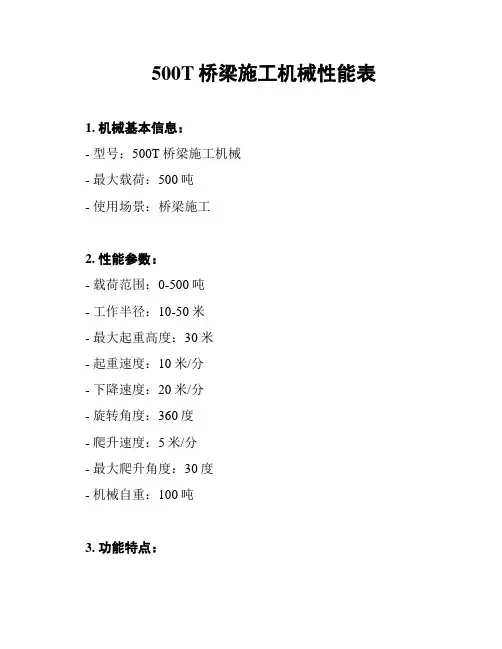 500T 桥梁施工机械性能表

1. 机械基本信息：

- 型号：500T 桥梁施工机械

- 最大载荷：500 吨

- 使用场景：桥梁施工

2. 性能参数：

- 载荷范围：0-500 吨

- 工作半径：10-50 米

- 最大起重高度：30 米

- 起重速度：10 米/分

- 下降速度：20 米/分

- 旋转角度：360 度

- 爬升速度：5 米/分

- 最大爬升角度：30 度

- 机械自重：100 吨

3. 功能特点：